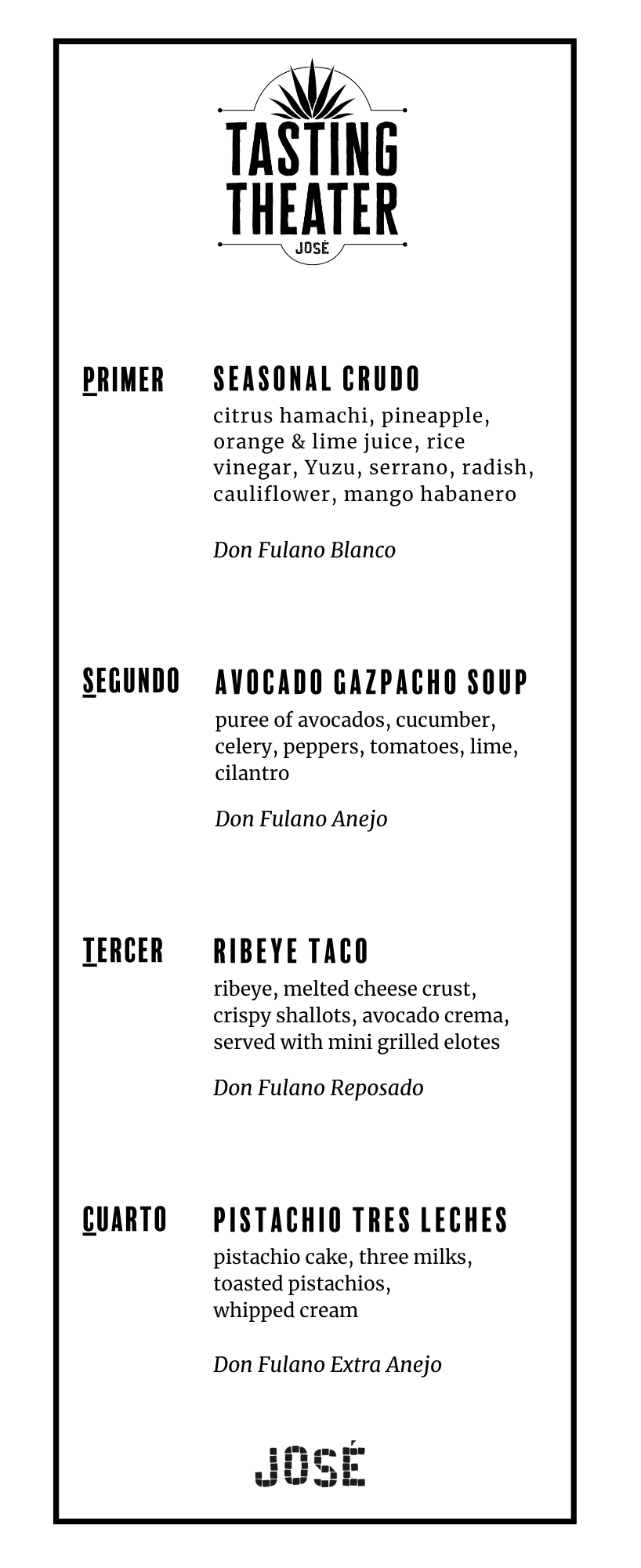 TASTING THEATER
JOSÉ

PRIMER

SEASONAL CRUDO
citrus hamachi, pineapple, orange & lime juice, rice vinegar, Yuzu, serrano, radish, cauliflower, mango habanero

Don Fulano Blanco

SEGUNDO

AVOCADO GAZPACHO SOUP
puree of avocados, cucumber, celery, peppers, tomatoes, lime, cilantro

Don Fulano Anejo

TERCER

RIBEYE TACO
ribeye, melted cheese crust, crispy shallots, avocado crema, served with mini grilled elotes

Don Fulano Reposado

CUARTO

PISTACHIO TRES LECHES
pistachio cake, three milks, toasted pistachios, whipped cream

Don Fulano Extra Anejo

JOSÉ